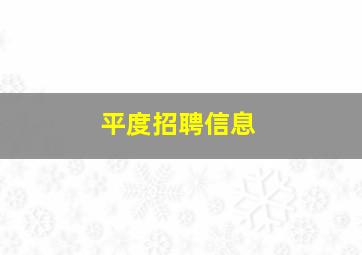 平度招聘信息